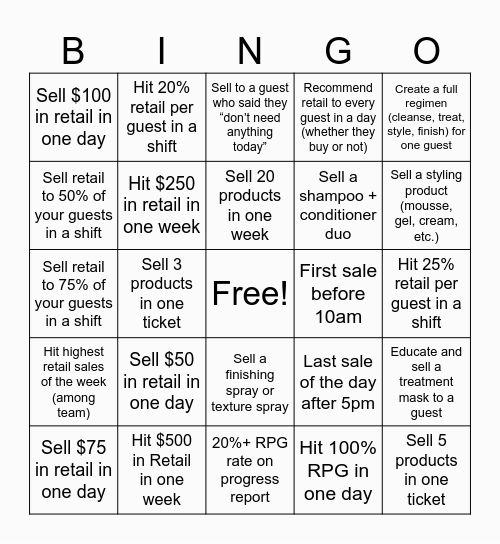 | B | I | N | G | O |
|---|---|---|---|---|
| Sell \$100 in retail in one day | Hit 20% retail per guest in a shift | Sell to a guest who said they “don’t need anything today” | Recommend retail to every guest in a day (whether they buy or not) | Create a full regimen (cleanse, treat, style, finish) for one guest |
| Sell retail to 50% of your guests in a shift | Hit \$250 in retail in one week | Sell 20 products in one week | Sell a shampoo + conditioner duo | Sell a styling product (mousse, gel, cream, etc.) |
| Sell retail to 75% of your guests in a shift | Sell 3 products in one ticket | Free! | First sale before 10am | Hit 25% retail per guest in a shift |
| Hit highest retail sales of the week (among team) | Sell \$50 in retail in one day | Sell a finishing spray or texture spray | Last sale of the day after 5pm | Educate and sell a treatment mask to a guest |
| Sell \$75 in retail in one day | Hit \$500 in Retail in one week | 20%+ RPG rate on progress report | Hit 100% RPG in one day | Sell 5 products in one ticket |